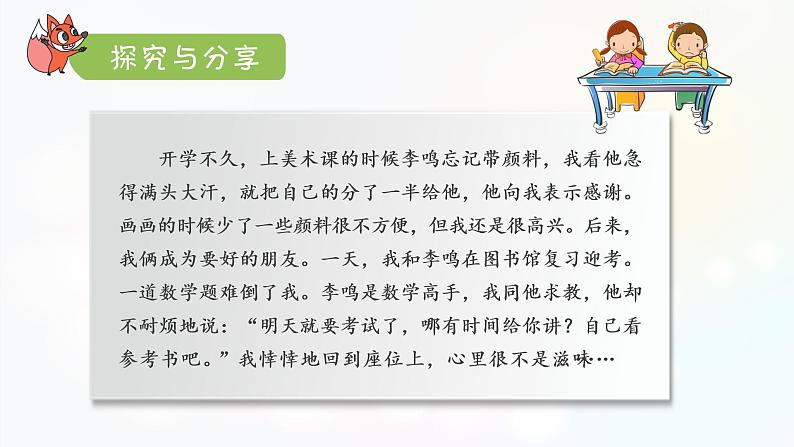 探究与分享

开学不久，上美术课的时候李鸣忘记带颜料，我看他急得满头大汗，就把自己的分了一半给他，他向我表示感谢。画画的时候少了一些颜料很不方便，但我还是很高兴。后来，我俩成为要好的朋友。一天，我和李鸣在图书馆复习迎考。一道数学题难倒了我。李鸣是数学高手，我同他求教，他却不耐烦地说：“明天就要考试了，哪有时间给你讲？自己看参考书吧。”我悻悻地回到座位上，心里很不是滋味…